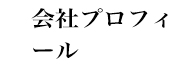 会社プロフィール